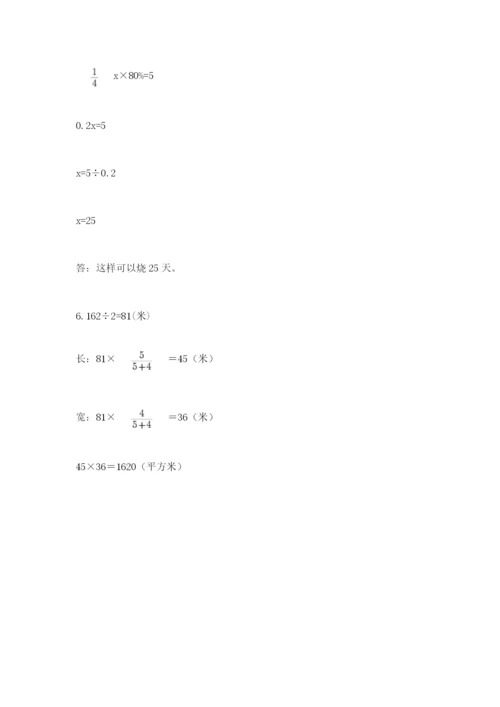 $\frac{1}{4}$ x×80%=5

0.2x=5

x=5÷0.2

x=25

答：这样可以烧 25 天。

6. 162÷2=81(米)

长：81× $\frac{5}{5+4}$ =45（米）

宽：81× $\frac{4}{5+4}$ =36（米）

45×36=1620（平方米）